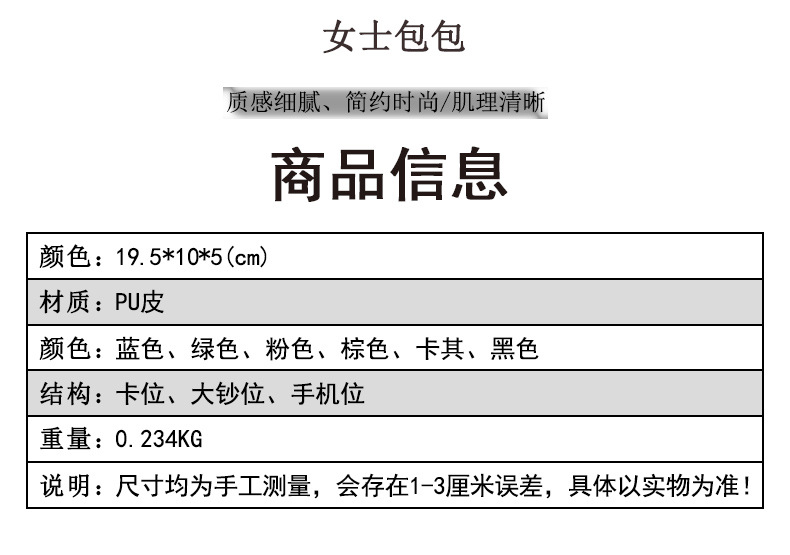 女士包包

质感细腻、简约时尚/肌理清晰

商品信息

颜色：19.5*10*5(cm)

材质：PU皮

颜色：蓝色、绿色、粉色、棕色、卡其、黑色

结构：卡位、大钞位、手机位

重量：0.234KG

说明：尺寸均为手工测量，会存在1-3厘米误差，具体以实物为准！